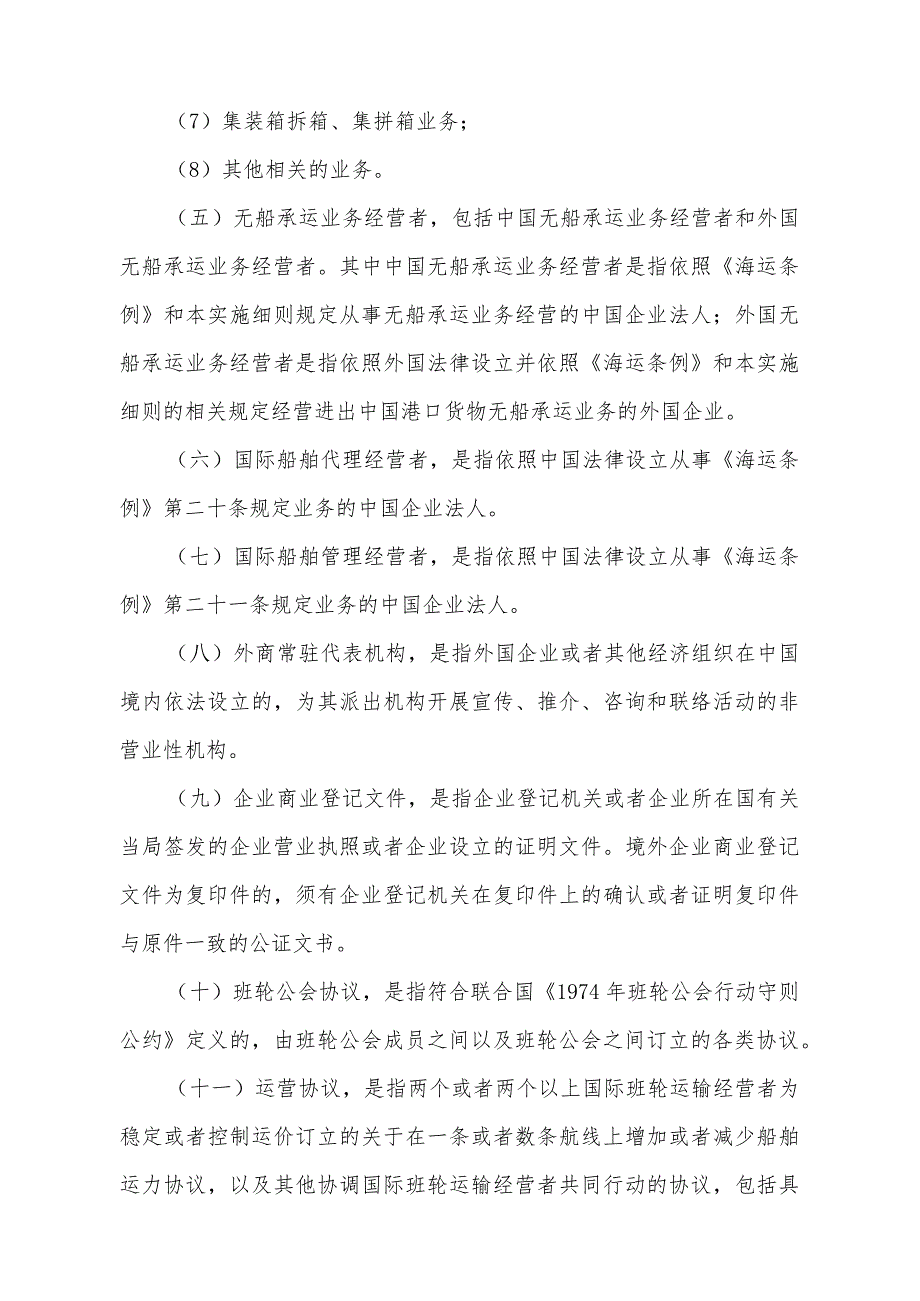 （7）集装箱拆箱、集拼箱业务；

（8）其他相关的业务。

（五）无船承运业务经营者，包括中国无船承运业务经营者和外国无船承运业务经营者。其中中国无船承运业务经营者是指依照《海运条例》和本实施细则规定从事无船承运业务经营的中国企业法人；外国无船承运业务经营者是指依照外国法律设立并依照《海运条例》和本实施细则的相关规定经营进出中国港口货物无船承运业务的外国企业。

（六）国际船舶代理经营者，是指依照中国法律设立从事《海运条例》第二十条规定业务的中国企业法人。

（七）国际船舶管理经营者，是指依照中国法律设立从事《海运条例》第二十一条规定业务的中国企业法人。

（八）外商常驻代表机构，是指外国企业或者其他经济组织在中国境内依法设立的，为其派出机构开展宣传、推介、咨询和联络活动的非营业性机构。

（九）企业商业登记文件，是指企业登记机关或者企业所在国有关当局签发的企业营业执照或者企业设立的证明文件。境外企业商业登记文件为复印件的，须有企业登记机关在复印件上的确认或者证明复印件与原件一致的公证文书。

（十）班轮公会协议，是指符合联合国《1974年班轮公会行动守则公约》定义的，由班轮公会成员之间以及班轮公会之间订立的各类协议。

（十一）运营协议，是指两个或者两个以上国际班轮运输经营者为稳定或者控制运价订立的关于在一条或者数条航线上增加或者减少船舶运力协议，以及其他协调国际班轮运输经营者共同行动的协议，包括具